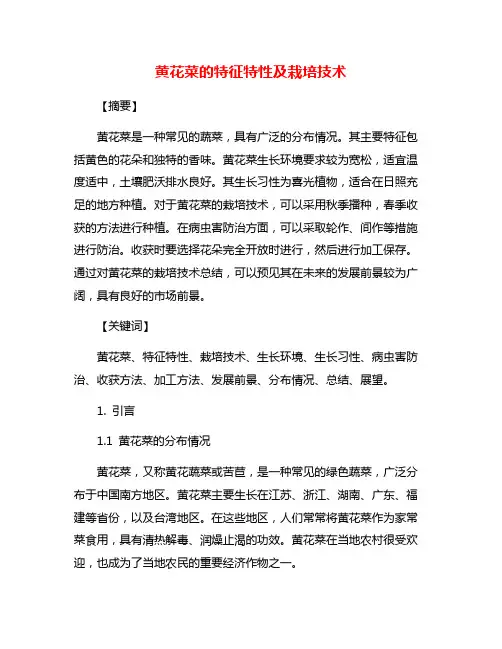 黄花菜的特征特性及栽培技术

【摘要】

黄花菜是一种常见的蔬菜，具有广泛的分布情况。其主要特征包括黄色的花朵和独特的香味。黄花菜生长环境要求较为宽松，适宜温度适中，土壤肥沃排水良好。其生长习性为喜光植物，适合在日照充足的地方种植。对于黄花菜的栽培技术，可以采用秋季播种，春季收获的方法进行种植。在病虫害防治方面，可以采取轮作、间作等措施进行防治。收获时要选择花朵完全开放时进行，然后进行加工保存。通过对黄花菜的栽培技术总结，可以预见其在未来的发展前景较为广阔，具有良好的市场前景。

【关键词】

黄花菜、特征特性、栽培技术、生长环境、生长习性、病虫害防治、收获方法、加工方法、发展前景、分布情况、总结、展望。

1. 引言

1.1 黄花菜的分布情况

黄花菜，又称黄花蔬菜或苦苣，是一种常见的绿色蔬菜，广泛分布于中国南方地区。黄花菜主要生长在江苏、浙江、湖南、广东、福建等省份，以及台湾地区。在这些地区，人们常常将黄花菜作为家常菜食用，具有清热解毒、润燥止渴的功效。黄花菜在当地农村很受欢迎，也成为了当地农民的重要经济作物之一。